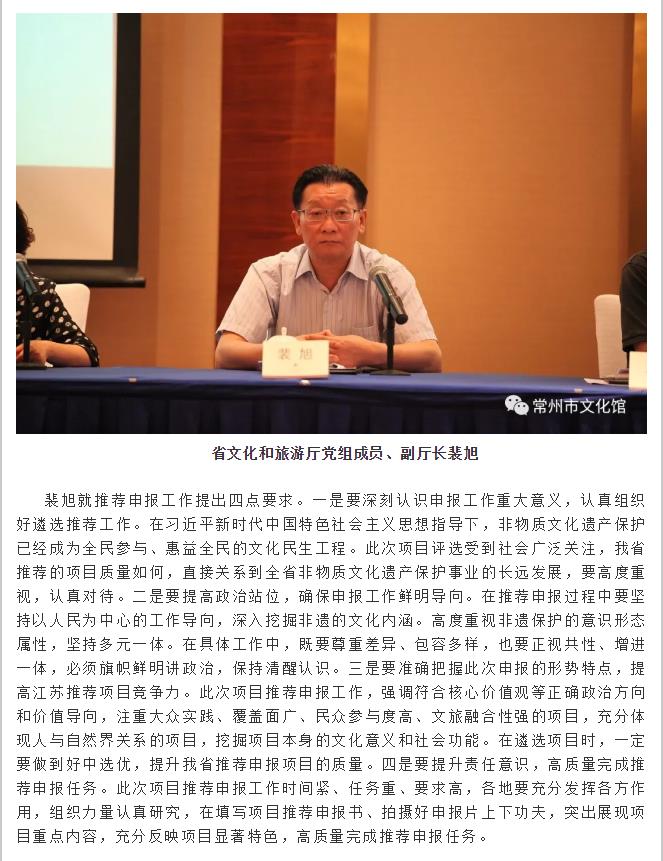 裴旭

常州市文化馆

省文化和旅游厅党组成员、副厅长裴旭

裴旭就推荐申报工作提出四点要求。一是要深刻认识申报工作重大意义，认真组织好遴选推荐工作。在习近平新时代中国特色社会主义思想指导下，非物质文化遗产保护已经成为全民参与、惠益全民的文化民生工程。此次项目评选受到社会广泛关注，我省推荐的项目质量如何，直接关系到全省非物质文化遗产保护事业的长远发展，要高度重视，认真对待。二是要提高政治站位，确保申报工作鲜明导向。在推荐申报过程中要坚持以人民为中心的工作导向，深入挖掘非遗的文化内涵。高度重视非遗保护的意识形态属性，坚持多元一体。在具体工作中，既要尊重差异、包容多样，也要正视共性、增进一体，必须旗帜鲜明讲政治，保持清醒认识。三是要准确把握此次申报的形势特点，提高江苏推荐项目竞争力。此次项目推荐申报工作，强调符合核心价值观等正确政治方向和价值导向，注重大众实践、覆盖面广、民众参与度高、文旅融合性强的项目，充分体现人与自然界关系的项目，挖掘项目本身的文化意义和社会功能。在遴选项目时，一定要做到好中选优，提升我省推荐申报项目的质量。四是要提升责任意识，高质量完成推荐申报任务。此次项目推荐申报工作时间紧、任务重、要求高，各地要充分发挥各方作用，组织力量认真研究，在填写项目推荐申报书、拍摄好申报片上下功夫，突出展现项目重点内容，充分反映项目显著特色，高质量完成推荐申报任务。